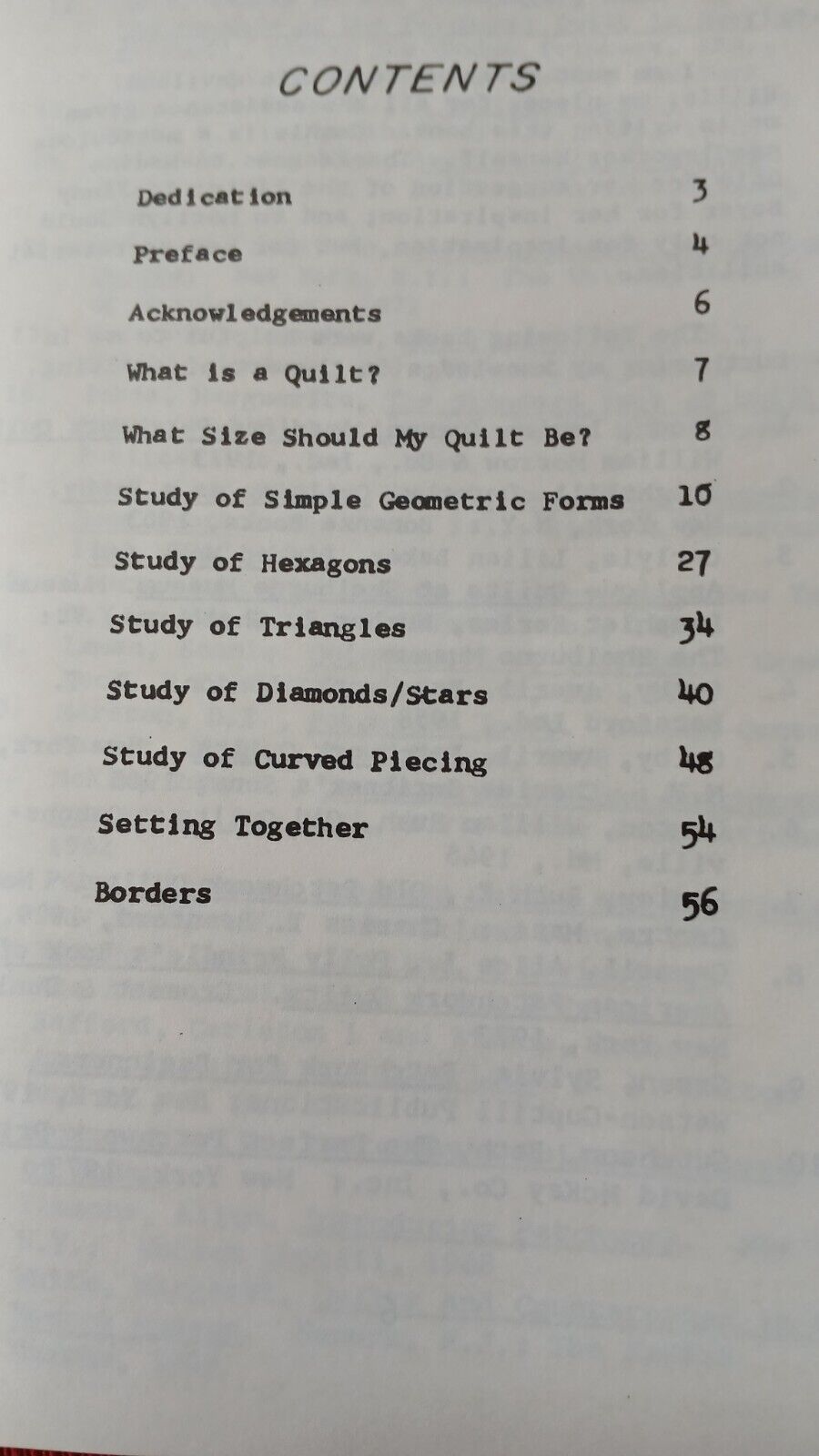 CONTENTS

| | |
|---|---|
| Dedication | 3 |
| Preface | 4 |
| Acknowledgements | 6 |
| What is a Quilt? | 7 |
| What Size Should My Quilt Be? | 8 |
| Study of Simple Geometric Forms | 10 |
| Study of Hexagons | 27 |
| Study of Triangles | 34 |
| Study of Diamonds/Stars | 40 |
| Study of Curved Piecing | 48 |
| Setting Together | 54 |
| Borders | 56 |